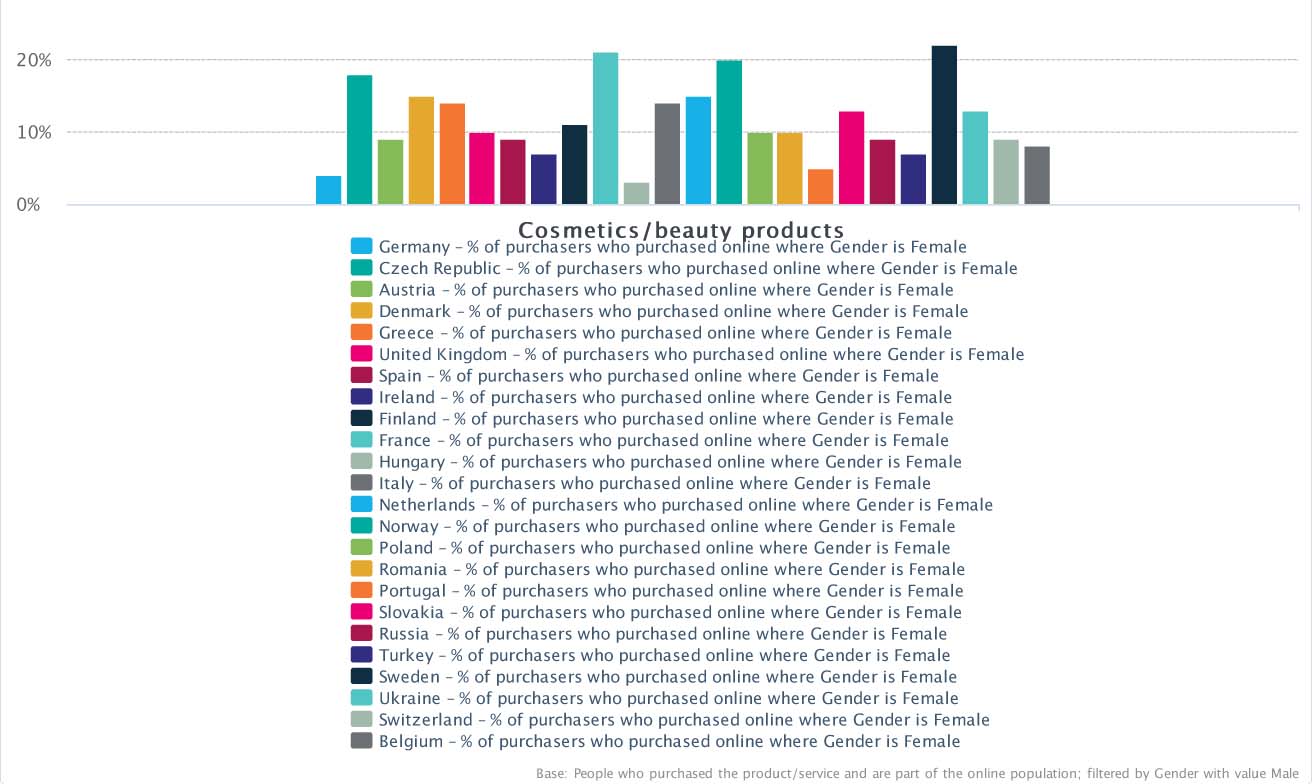 20%
10%
0%

Cosmetics/beauty products

Germany – % of purchasers who purchased online where Gender is Female
Czech Republic – % of purchasers who purchased online where Gender is Female
Austria – % of purchasers who purchased online where Gender is Female
Denmark – % of purchasers who purchased online where Gender is Female
Greece – % of purchasers who purchased online where Gender is Female
United Kingdom – % of purchasers who purchased online where Gender is Female
Spain – % of purchasers who purchased online where Gender is Female
Ireland – % of purchasers who purchased online where Gender is Female
Finland – % of purchasers who purchased online where Gender is Female
France – % of purchasers who purchased online where Gender is Female
Hungary – % of purchasers who purchased online where Gender is Female
Italy – % of purchasers who purchased online where Gender is Female
Netherlands – % of purchasers who purchased online where Gender is Female
Norway – % of purchasers who purchased online where Gender is Female
Poland – % of purchasers who purchased online where Gender is Female
Romania – % of purchasers who purchased online where Gender is Female
Portugal – % of purchasers who purchased online where Gender is Female
Slovakia – % of purchasers who purchased online where Gender is Female
Russia – % of purchasers who purchased online where Gender is Female
Turkey – % of purchasers who purchased online where Gender is Female
Sweden – % of purchasers who purchased online where Gender is Female
Ukraine – % of purchasers who purchased online where Gender is Female
Switzerland – % of purchasers who purchased online where Gender is Female
Belgium – % of purchasers who purchased online where Gender is Female

Base: People who purchased the product/service and are part of the online population; filtered by Gender with value Male